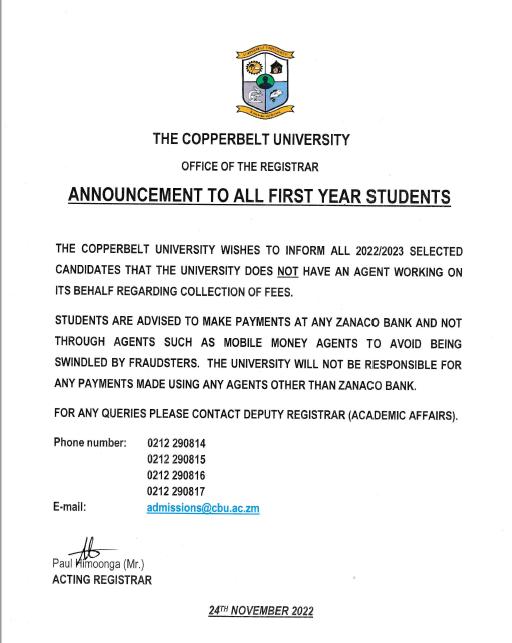 THE COPPERBELT UNIVERSITY

OFFICE OF THE REGISTRAR

ANNOUNCEMENT TO ALL FIRST YEAR STUDENTS

THE COPPERBELT UNIVERSITY WISHES TO INFORM ALL 2022/2023 SELECTED CANDIDATES THAT THE UNIVERSITY DOES NOT HAVE AN AGENT WORKING ON ITS BEHALF REGARDING COLLECTION OF FEES.

STUDENTS ARE ADVISED TO MAKE PAYMENTS AT ANY ZANACO BANK AND NOT THROUGH AGENTS SUCH AS MOBILE MONEY AGENTS TO AVOID BEING SWINDLED BY FRAUDSTERS. THE UNIVERSITY WILL NOT BE RESPONSIBLE FOR ANY PAYMENTS MADE USING ANY AGENTS OTHER THAN ZANACO BANK.

FOR ANY QUERIES PLEASE CONTACT DEPUTY REGISTRAR (ACADEMIC AFFAIRS).

Phone number: 0212 290814
0212 290815
0212 290816
0212 290817
E-mail: admissions@cbu.ac.zm

Paul Himoonga (Mr.)
ACTING REGISTRAR

24TH NOVEMBER 2022